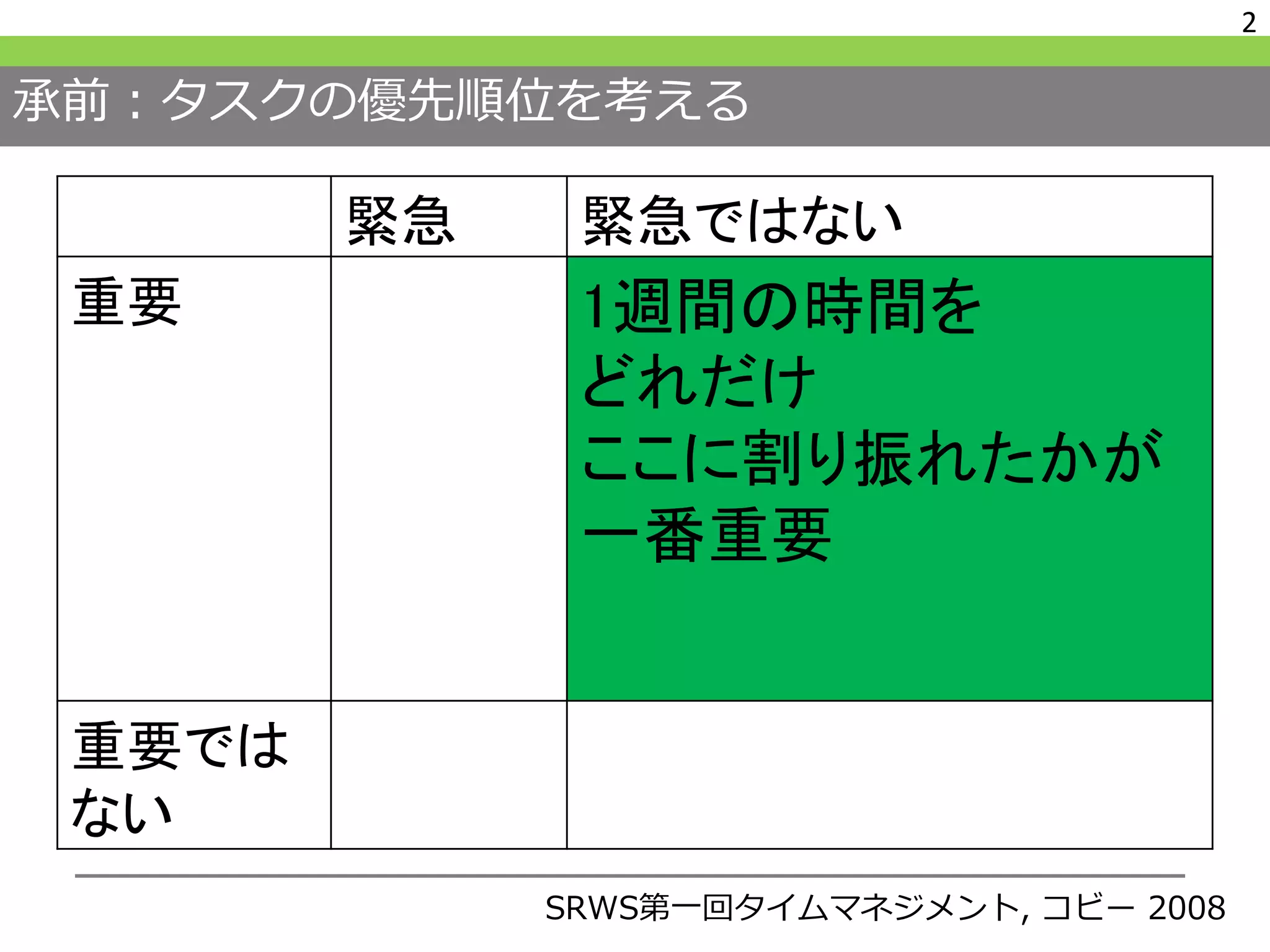 2

承前：タスクの優先順位を考える

|  | 緊急 | 緊急ではない |
|---|---|---|
| 重要 |  | 1週間の時間をどれだけここに割り振れたかが一番重要 |
| 重要ではない |  |  |

SRWS第一回タイムマネジメント, コビー 2008